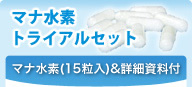 マナ水素
トライアルセット

マナ水素(15粒入)&詳細資料付